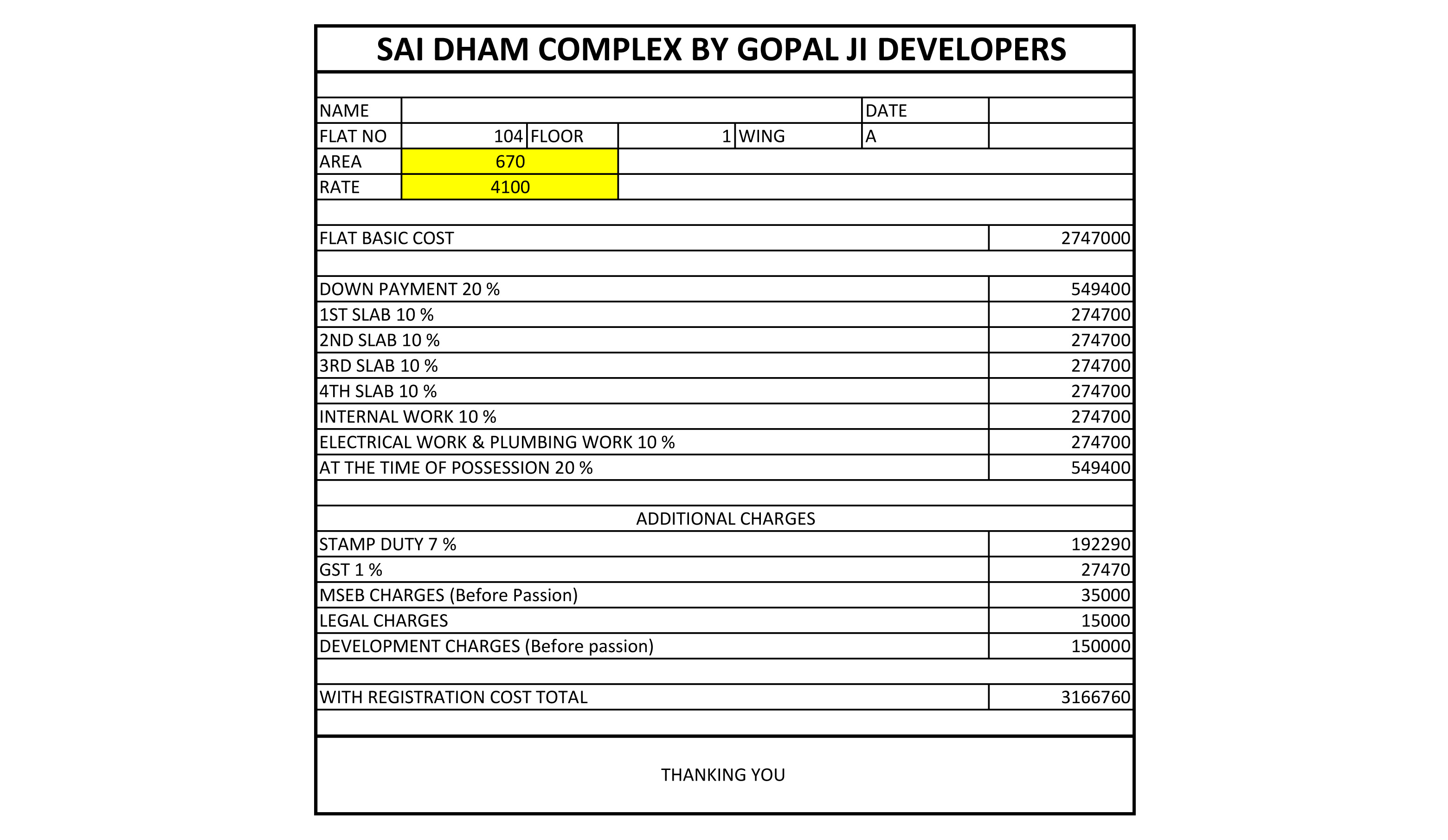 SAI DHAM COMPLEX BY GOPAL JI DEVELOPERS

NAME
DATE
FLAT NO 104
FLOOR 1
WING A
AREA 670
RATE 4100

FLAT BASIC COST 2747000

DOWN PAYMENT 20 % 549400
1ST SLAB 10 % 274700
2ND SLAB 10 % 274700
3RD SLAB 10 % 274700
4TH SLAB 10 % 274700
INTERNAL WORK 10 % 274700
ELECTRICAL WORK & PLUMBING WORK 10 % 274700
AT THE TIME OF POSSESSION 20 % 549400

ADDITIONAL CHARGES

STAMP DUTY 7 % 192290
GST 1 % 27470
MSEB CHARGES (Before Passion) 35000
LEGAL CHARGES 15000
DEVELOPMENT CHARGES (Before passion) 150000

WITH REGISTRATION COST TOTAL 3166760

THANKING YOU